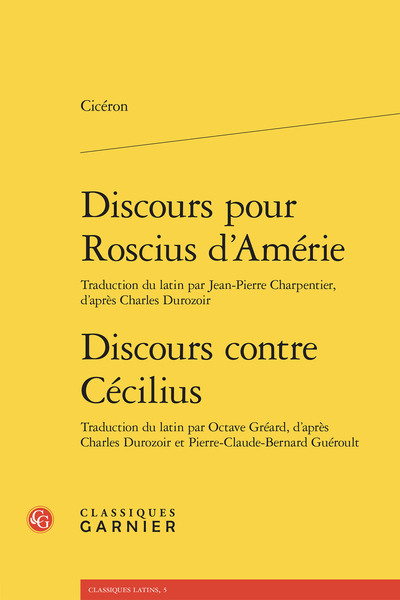 Cicéron

Discours pour Roscius d'Amérie

Traduction du latin par Jean-Pierre Charpentier, d'après Charles Durozoir

Discours contre Cécilius

Traduction du latin par Octave Gréard, d'après Charles Durozoir et Pierre-Claude-Bernard Guéroult

CG

CLASSIQUES GARNIER

CLASSIQUES LATINS, 5